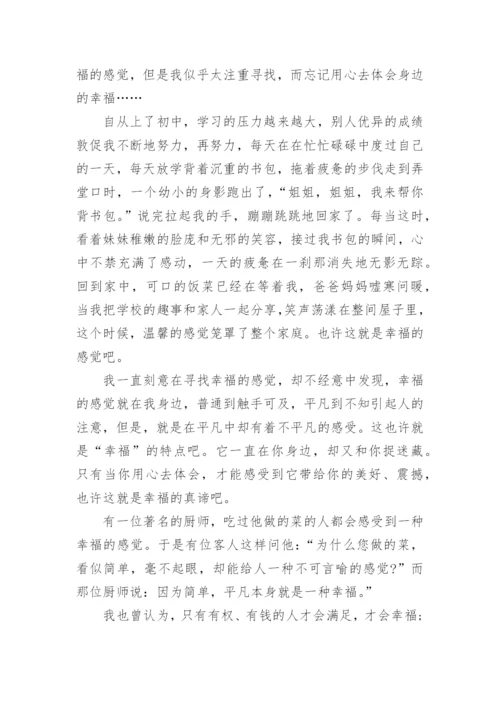 福的感觉，但是我似乎太注重寻找，而忘记用心去体会身边的幸福……

自从上了初中，学习的压力越来越大，别人优异的成绩敦促我不断地努力，再努力，每天在在忙忙碌碌中度过自己的一天，每天放学背着沉重的书包，拖着疲惫的步伐走到弄堂口时，一个幼小的身影跑出了，“姐姐，姐姐，我来帮你背书包。”说完拉起我的手，蹦蹦跳跳地回家了。每当这时，看着妹妹稚嫩的脸庞和无邪的笑容，接过我书包的瞬间，心中不禁充满了感动，一天的疲惫在一刹那消失地无影无踪。回到家中，可口的饭菜已经在等着我，爸爸妈妈嘘寒问暖，当我把学校的趣事和家人一起分享,笑声荡漾在整间屋子里，这个时候，温馨的感觉笼罩了整个家庭。也许这就是幸福的感觉吧。

我一直刻意在寻找幸福的感觉，却不经意中发现，幸福的感觉就在我身边，普通到触手可及，平凡到不知引起人的注意，但是，就是在平凡中却有着不平凡的感受。这也许就是“幸福”的特点吧。它一直在你身边，却又和你捉迷藏。只有当你用心去体会，才能感受到它带给你的美好、震撼，也许这就是幸福的真谛吧。

有一位著名的厨师，吃过他做的菜的人都会感受到一种幸福的感觉。于是有位客人这样问他：“为什么您做的菜，看似简单，毫不起眼，却能给人一种不可言喻的感觉?”而那位厨师说：因为简单，平凡本身就是一种幸福。”

我也曾认为，只有有权、有钱的人才会满足，才会幸福；